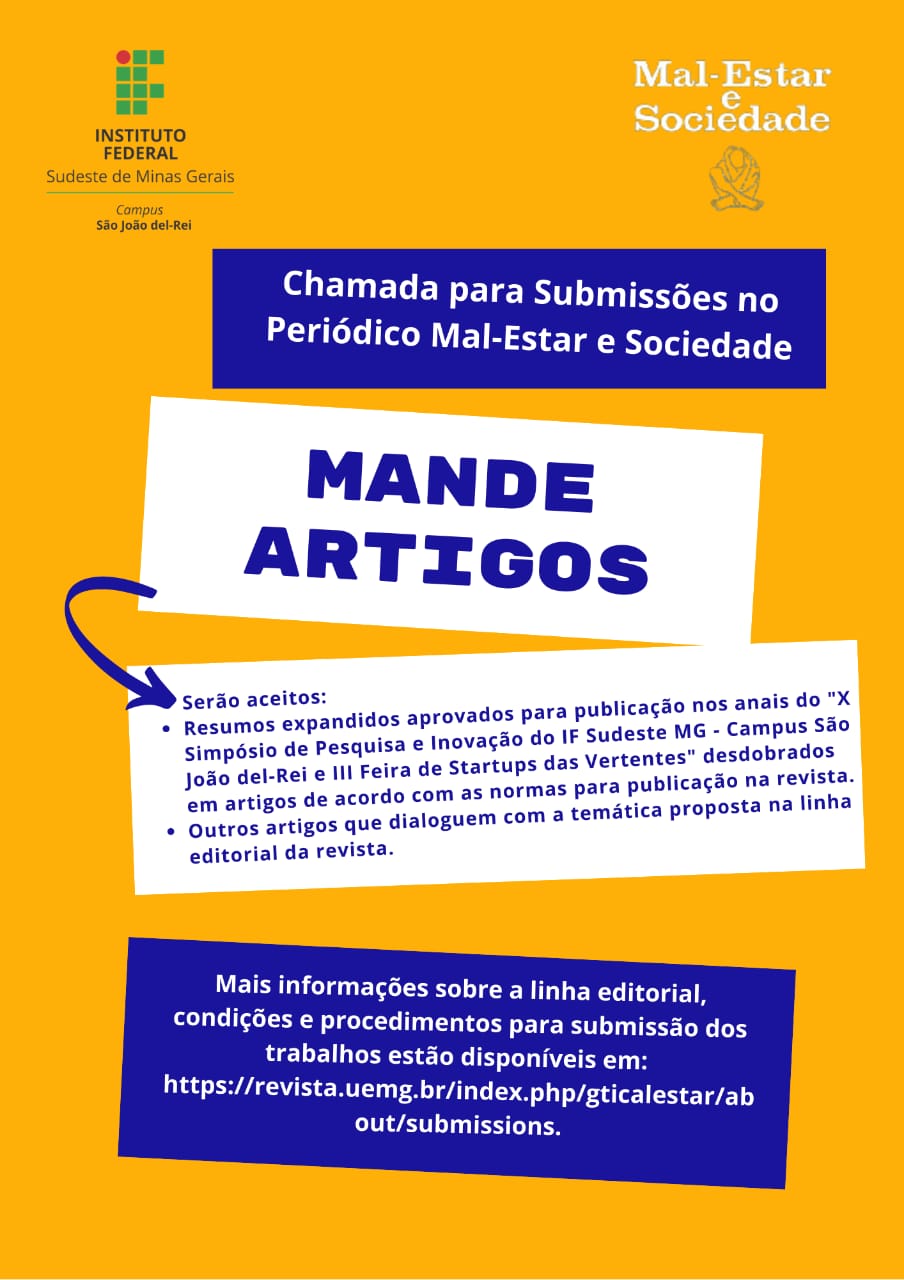 INSTITUTO FEDERAL
Sudeste de Minas Gerais
Campus
São João del-Rei

Mal-Estar e Sociedade

Chamada para Submissões no Periódico Mal-Estar e Sociedade

MANDE ARTIGOS

Serão aceitos:
- Resumos expandidos aprovados para publicação nos anais do "X Simpósio de Pesquisa e Inovação do IF Sudeste MG - Campus São João del-Rei e III Feira de Startups das Vertentes" desdobrados em artigos de acordo com as normas para publicação na revista.
- Outros artigos que dialoguem com a temática proposta na linha editorial da revista.

Mais informações sobre a linha editorial, condições e procedimentos para submissão dos trabalhos estão disponíveis em: https://revista.uemg.br/index.php/gticalestar/about/submissions.